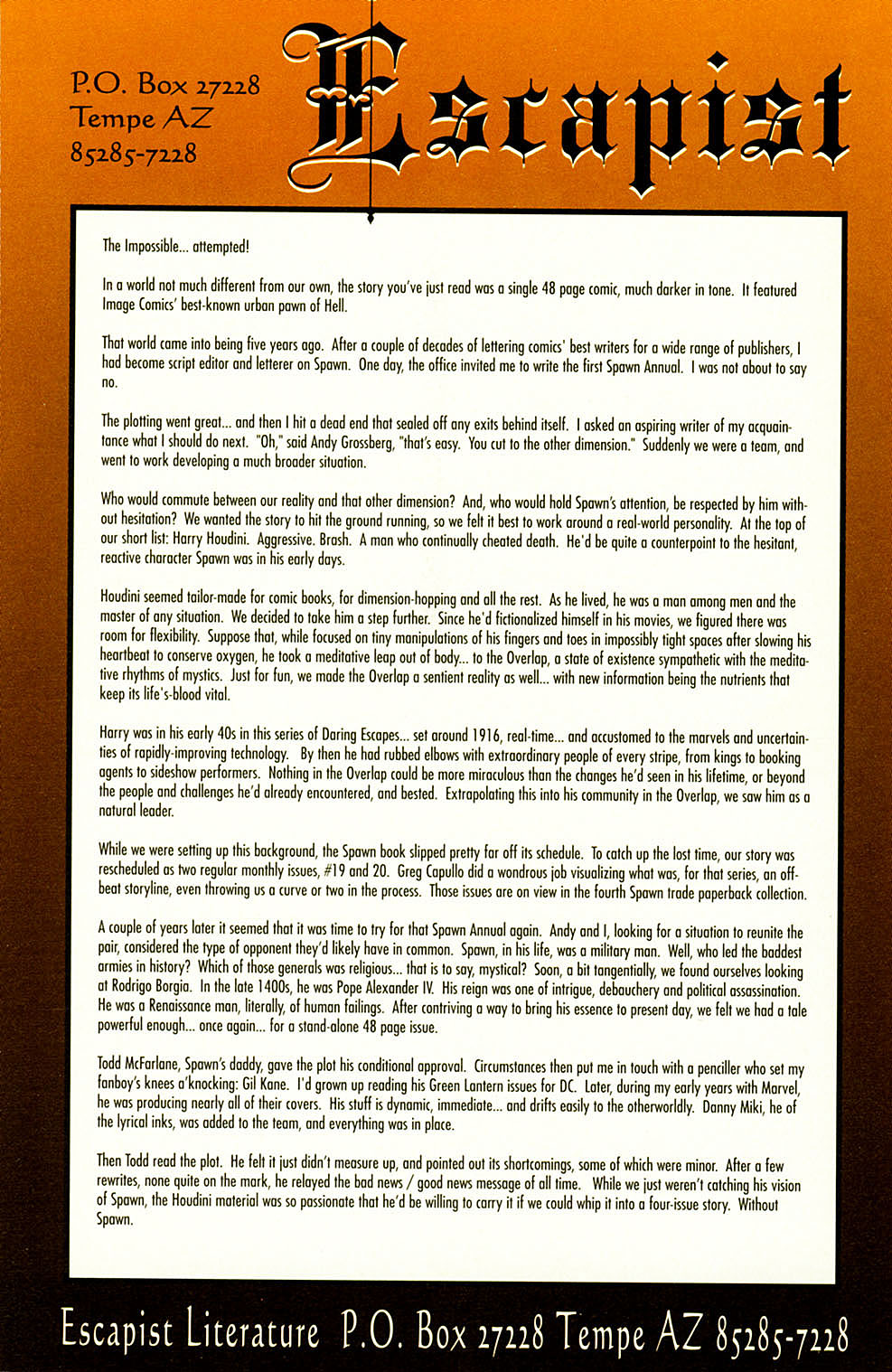 P.O. Box 27228
Tempe AZ
85285-7228

Escapist

The Impossible... attempted!

In a world not much different from our own, the story you've just read was a single 48 page comic, much darker in tone. It featured Image Comics' best-known urban pawn of Hell.

That world came into being five years ago. After a couple of decades of lettering comics' best writers for a wide range of publishers, I had become script editor and letterer on Spawn. One day, the office invited me to write the first Spawn Annual. I was not about to say no.

The plotting went great... and then I hit a dead end that sealed off any exits behind itself. I asked an aspiring writer of my acquaintance what I should do next. "Oh," said Andy Grossberg, "that's easy. You cut to the other dimension." Suddenly we were a team, and went to work developing a much broader situation.

Who would commute between our reality and that other dimension? And, who would hold Spawn's attention, be respected by him without hesitation? We wanted the story to hit the ground running, so we felt it best to work around a real-world personality. At the top of our short list: Harry Houdini. Aggressive. Brash. A man who continually cheated death. He'd be quite a counterpoint to the hesitant, reactive character Spawn was in his early days.

Houdini seemed tailor-made for comic books, for dimension-hopping and all the rest. As he lived, he was a man among men and the master of any situation. We decided to take him a step further. Since he'd fictionalized himself in his movies, we figured there was room for flexibility. Suppose that, while focused on tiny manipulations of his fingers and toes in impossibly tight spaces after slowing his heartbeat to conserve oxygen, he took a meditative leap out of body... to the Overlap, a state of existence sympathetic with the meditative rhythms of mystics. Just for fun, we made the Overlap a sentient reality as well... with new information being the nutrients that keep its life's-blood vital.

Harry was in his early 40s in this series of Daring Escapes... set around 1916, real-time... and accustomed to the marvels and uncertainties of rapidly-improving technology. By then he had rubbed elbows with extraordinary people of every stripe, from kings to booking agents to sideshow performers. Nothing in the Overlap could be more miraculous than the changes he'd seen in his lifetime, or beyond the people and challenges he'd already encountered, and bested. Extrapolating this into his community in the Overlap, we saw him as a natural leader.

While we were setting up this background, the Spawn book slipped pretty far off its schedule. To catch up the lost time, our story was rescheduled as two regular monthly issues, #19 and 20. Greg Capullo did a wondrous job visualizing what was, for that series, an offbeat storyline, even throwing us a curve or two in the process. Those issues are on view in the fourth Spawn trade paperback collection.

A couple of years later it seemed that it was time to try for that Spawn Annual again. Andy and I, looking for a situation to reunite the pair, considered the type of opponent they'd likely have in common. Spawn, in his life, was a military man. Well, who led the baddest armies in history? Which of those generals was religious... that is to say, mystical? Soon, a bit tangentially, we found ourselves looking at Rodrigo Borgia. In the late 1400s, he was Pope Alexander IV. His reign was one of intrigue, debauchery and political assassination. He was a Renaissance man, literally, of human failings. After contriving a way to bring his essence to present day, we felt we had a tale powerful enough... once again... for a stand-alone 48 page issue.

Todd McFarlane, Spawn's daddy, gave the plot his conditional approval. Circumstances then put me in touch with a penciller who set my fanboy's knees a'knocking: Gil Kane. I'd grown up reading his Green Lantern issues for DC. Later, during my early years with Marvel, he was producing nearly all of their covers. His stuff is dynamic, immediate... and drifts easily to the otherworldly. Danny Miki, he of the lyrical inks, was added to the team, and everything was in place.

Then Todd read the plot. He felt it just didn't measure up, and pointed out its shortcomings, some of which were minor. After a few rewrites, none quite on the mark, he relayed the bad news / good news message of all time. While we just weren't catching his vision of Spawn, the Houdini material was so passionate that he'd be willing to carry it if we could whip it into a four-issue story. Without Spawn.

Escapist Literature P.O. Box 27228 Tempe AZ 85285-7228